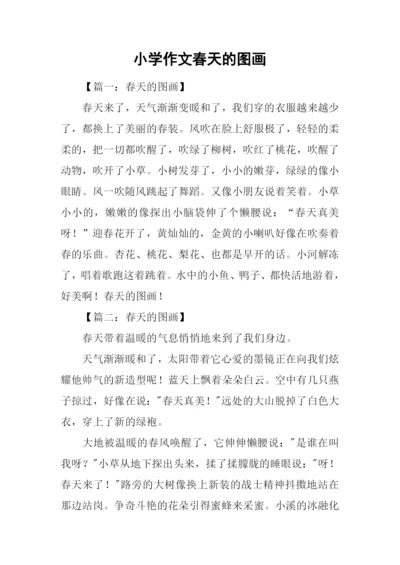 小学作文春天的图画

【篇一：春天的图画】

春天来了，天气渐渐变暖和了，我们穿的衣服越来越少了，都换上了美丽的春装。风吹在脸上舒服极了，轻轻的柔柔的，把一切都吹醒了，吹绿了柳树，吹红了桃花，吹醒了动物，吹开了小草。小树发芽了，小小的嫩芽，绿绿的像小眼睛。风一吹随风跳起了舞蹈。又像小朋友说着笑着。小草小小的，嫩嫩的像探出小脑袋伸了个懒腰说：“春天真美呀！”迎春花开了，黄灿灿的，金黄的小喇叭好像在吹奏着春的乐曲。杏花、桃花、梨花、也都是早开的话。小河解冻了，唱着歌跑这着跳着。水中的小鱼、鸭子、都快活地游着，好美啊！春天的图画！

【篇二：春天的图画】

春天带着温暖的气息悄悄地来到了我们身边。

天气渐渐暖和了，太阳带着它心爱的墨镜正在向我们炫耀他帅气的新造型呢！蓝天上飘着朵朵白云。空中有几只燕子掠过，好像在说："春天真美！"远处的大山脱掉了白色大衣，穿上了新的绿袍。

大地被温暖的春风唤醒了，它伸伸懒腰说："是谁在叫我呀？"小草从地下探出头来，揉了揉朦胧的睡眼说："呀！春天来了！"路旁的大树像换上新装的战士精神抖擞地站在那边站岗。争奇斗艳的花朵引得蜜蜂来采蜜。小溪的冰融化